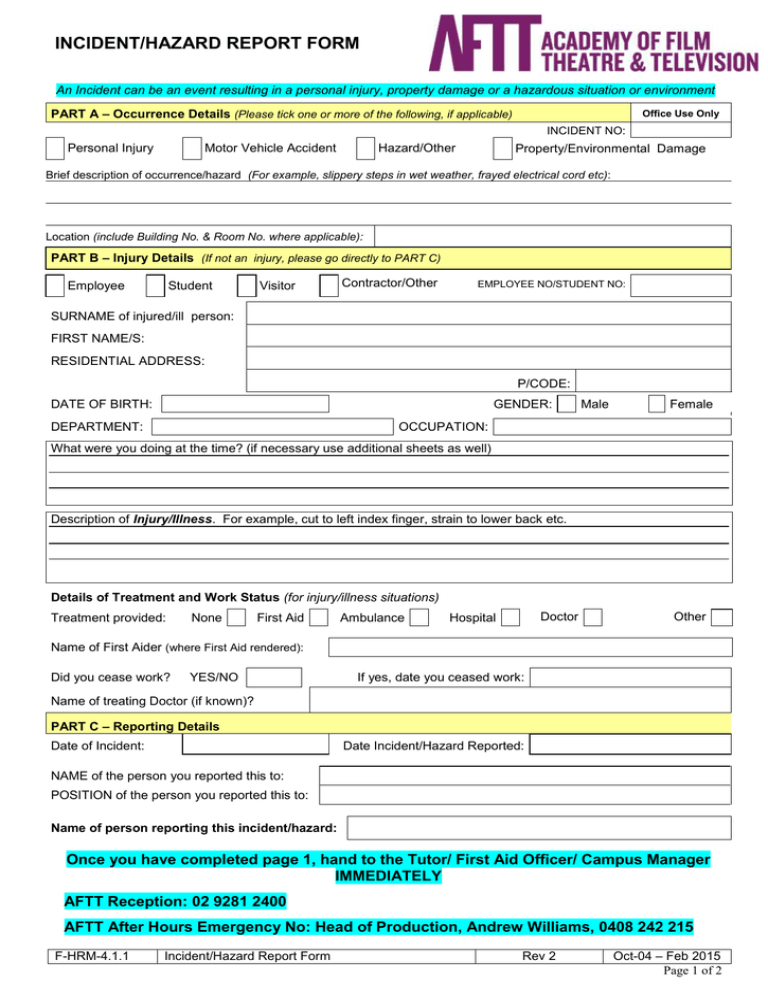 INCIDENT/HAZARD REPORT FORM

AFTT ACADEMY OF FILM THEATRE & TELEVISION

An Incident can be an event resulting in a personal injury, property damage or a hazardous situation or environment

PART A – Occurrence Details (Please tick one or more of the following, if applicable)

Office Use Only

INCIDENT NO:

Personal Injury Motor Vehicle Accident Hazard/Other Property/Environmental Damage

Brief description of occurrence/hazard (For example, slippery steps in wet weather, frayed electrical cord etc):

Location (include Building No. & Room No. where applicable):

PART B – Injury Details (If not an injury, please go directly to PART C)

Employee Student Visitor Contractor/Other EMPLOYEE NO/STUDENT NO:

SURNAME of injured/ill person:

FIRST NAME/S:

RESIDENTIAL ADDRESS:

P/CODE:

DATE OF BIRTH: GENDER: Male Female

DEPARTMENT: OCCUPATION:

What were you doing at the time? (if necessary use additional sheets as well)

Description of Injury/Illness. For example, cut to left index finger, strain to lower back etc.

Details of Treatment and Work Status (for injury/illness situations)

Treatment provided: None First Aid Ambulance Hospital Doctor Other

Name of First Aider (where First Aid rendered):

Did you cease work? YES/NO If yes, date you ceased work:

Name of treating Doctor (if known)?

PART C – Reporting Details

Date of Incident: Date Incident/Hazard Reported:

NAME of the person you reported this to:

POSITION of the person you reported this to:

Name of person reporting this incident/hazard:

Once you have completed page 1, hand to the Tutor/ First Aid Officer/ Campus Manager IMMEDIATELY

AFTT Reception: 02 9281 2400

AFTT After Hours Emergency No: Head of Production, Andrew Williams, 0408 242 215

| F-HRM-4.1.1 | Incident/Hazard Report Form | Rev 2 | Oct-04 – Feb 2015 |
|---|---|---|---|

Page 1 of 2